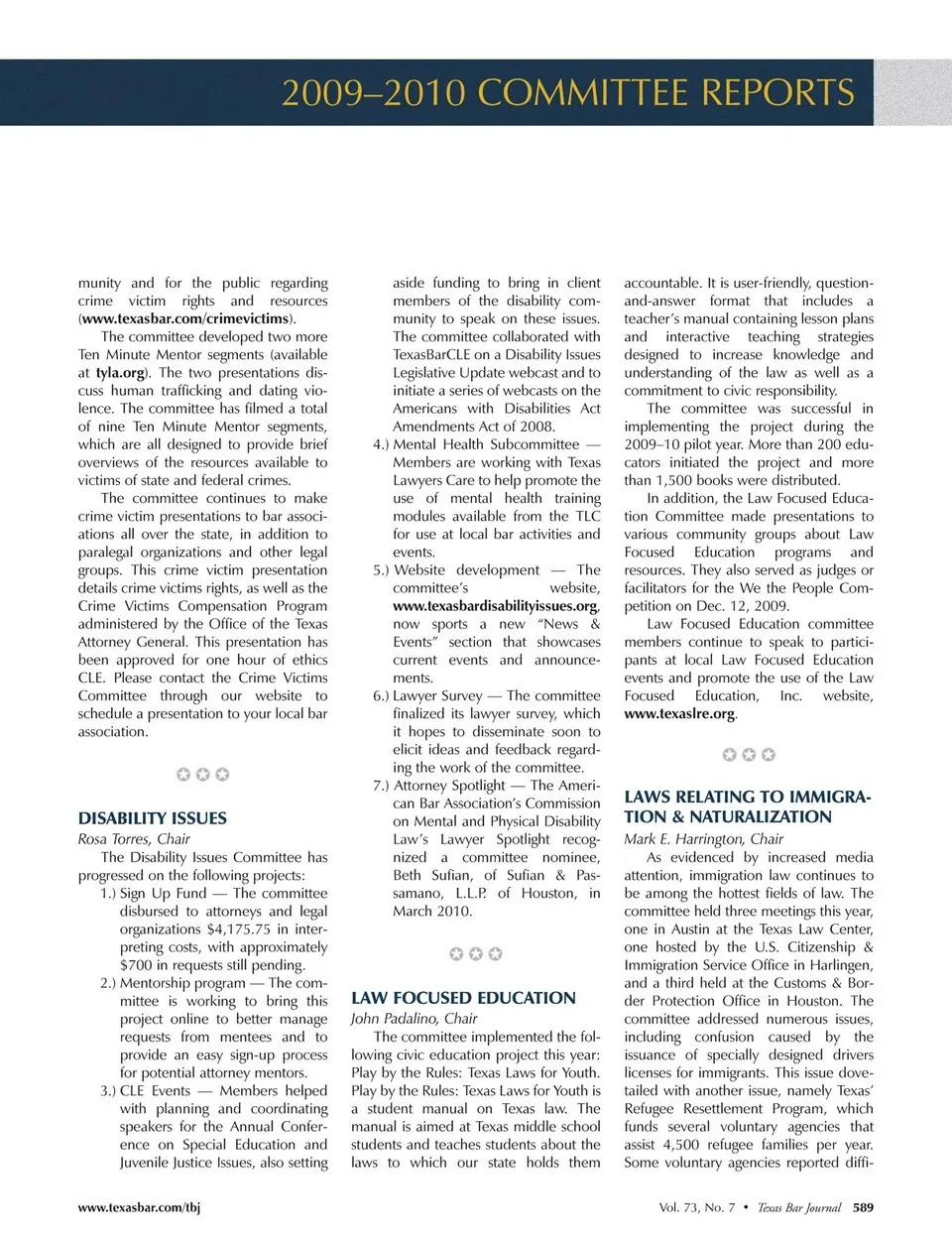 2009–2010 COMMITTEE REPORTS

munity and for the public regarding crime victim rights and resources (www.texasbar.com/crimevictims).

The committee developed two more Ten Minute Mentor segments (available at tyla.org). The two presentations discuss human trafficking and dating violence. The committee has filmed a total of nine Ten Minute Mentor segments, which are all designed to provide brief overviews of the resources available to victims of state and federal crimes.

The committee continues to make crime victim presentations to bar associations all over the state, in addition to paralegal organizations and other legal groups. This crime victim presentation details crime victims rights, as well as the Crime Victims Compensation Program administered by the Office of the Texas Attorney General. This presentation has been approved for one hour of ethics CLE. Please contact the Crime Victims Committee through our website to schedule a presentation to your local bar association.

DISABILITY ISSUES
Rosa Torres, Chair

The Disability Issues Committee has progressed on the following projects:

1.) Sign Up Fund — The committee disbursed to attorneys and legal organizations $4,175.75 in interpreting costs, with approximately $700 in requests still pending.

2.) Mentorship program — The committee is working to bring this project online to better manage requests from mentees and to provide an easy sign-up process for potential attorney mentors.

3.) CLE Events — Members helped with planning and coordinating speakers for the Annual Conference on Special Education and Juvenile Justice Issues, also setting aside funding to bring in client members of the disability community to speak on these issues. The committee collaborated with TexasBarCLE on a Disability Issues Legislative Update webcast and to initiate a series of webcasts on the Americans with Disabilities Act Amendments Act of 2008.

4.) Mental Health Subcommittee — Members are working with Texas Lawyers Care to help promote the use of mental health training modules available from the TLC for use at local bar activities and events.

5.) Website development — The committee's website, www.texasbardisabilityissues.org, now sports a new "News & Events" section that showcases current events and announcements.

6.) Lawyer Survey — The committee finalized its lawyer survey, which it hopes to disseminate soon to elicit ideas and feedback regarding the work of the committee.

7.) Attorney Spotlight — The American Bar Association's Commission on Mental and Physical Disability Law's Lawyer Spotlight recognized a committee nominee, Beth Sufian, of Sufian & Passamano, L.L.P. of Houston, in March 2010.

LAW FOCUSED EDUCATION
John Padalino, Chair

The committee implemented the following civic education project this year: Play by the Rules: Texas Laws for Youth. Play by the Rules: Texas Laws for Youth is a student manual on Texas law. The manual is aimed at Texas middle school students and teaches students about the laws to which our state holds them accountable. It is user-friendly, question-and-answer format that includes a teacher's manual containing lesson plans and interactive teaching strategies designed to increase knowledge and understanding of the law as well as a commitment to civic responsibility.

The committee was successful in implementing the project during the 2009–10 pilot year. More than 200 educators initiated the project and more than 1,500 books were distributed.

In addition, the Law Focused Education Committee made presentations to various community groups about Law Focused Education programs and resources. They also served as judges or facilitators for the We the People Competition on Dec. 12, 2009.

Law Focused Education committee members continue to speak to participants at local Law Focused Education events and promote the use of the Law Focused Education, Inc. website, www.texaslre.org.

LAWS RELATING TO IMMIGRATION & NATURALIZATION
Mark E. Harrington, Chair

As evidenced by increased media attention, immigration law continues to be among the hottest fields of law. The committee held three meetings this year, one in Austin at the Texas Law Center, one hosted by the U.S. Citizenship & Immigration Service Office in Harlingen, and a third held at the Customs & Border Protection Office in Houston. The committee addressed numerous issues, including confusion caused by the issuance of specially designed drivers licenses for immigrants. This issue dovetailed with another issue, namely Texas' Refugee Resettlement Program, which funds several voluntary agencies that assist 4,500 refugee families per year. Some voluntary agencies reported diffi-

www.texasbar.com/tbj

Vol. 73, No. 7 • Texas Bar Journal 589